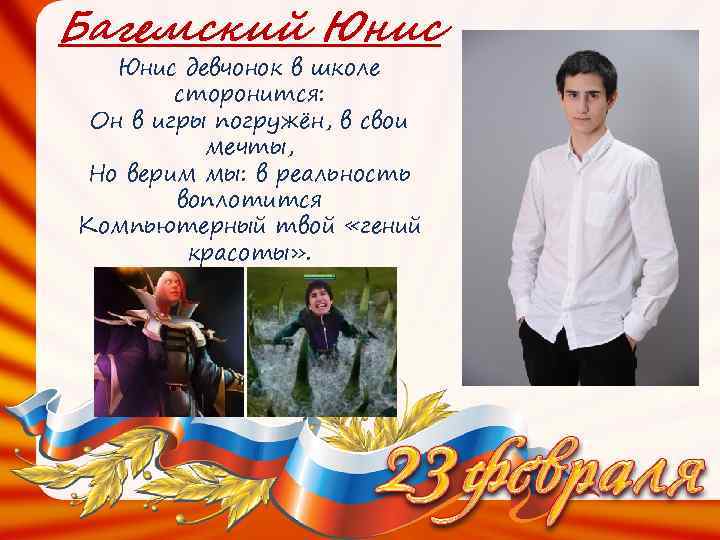 Багемский Юнис

Юнис девчонок в школе сторонится:
Он в игры погружён, в свои мечты,
Но верим мы: в реальность воплотится
Компьютерный твой «гений красоты».

23 февраля